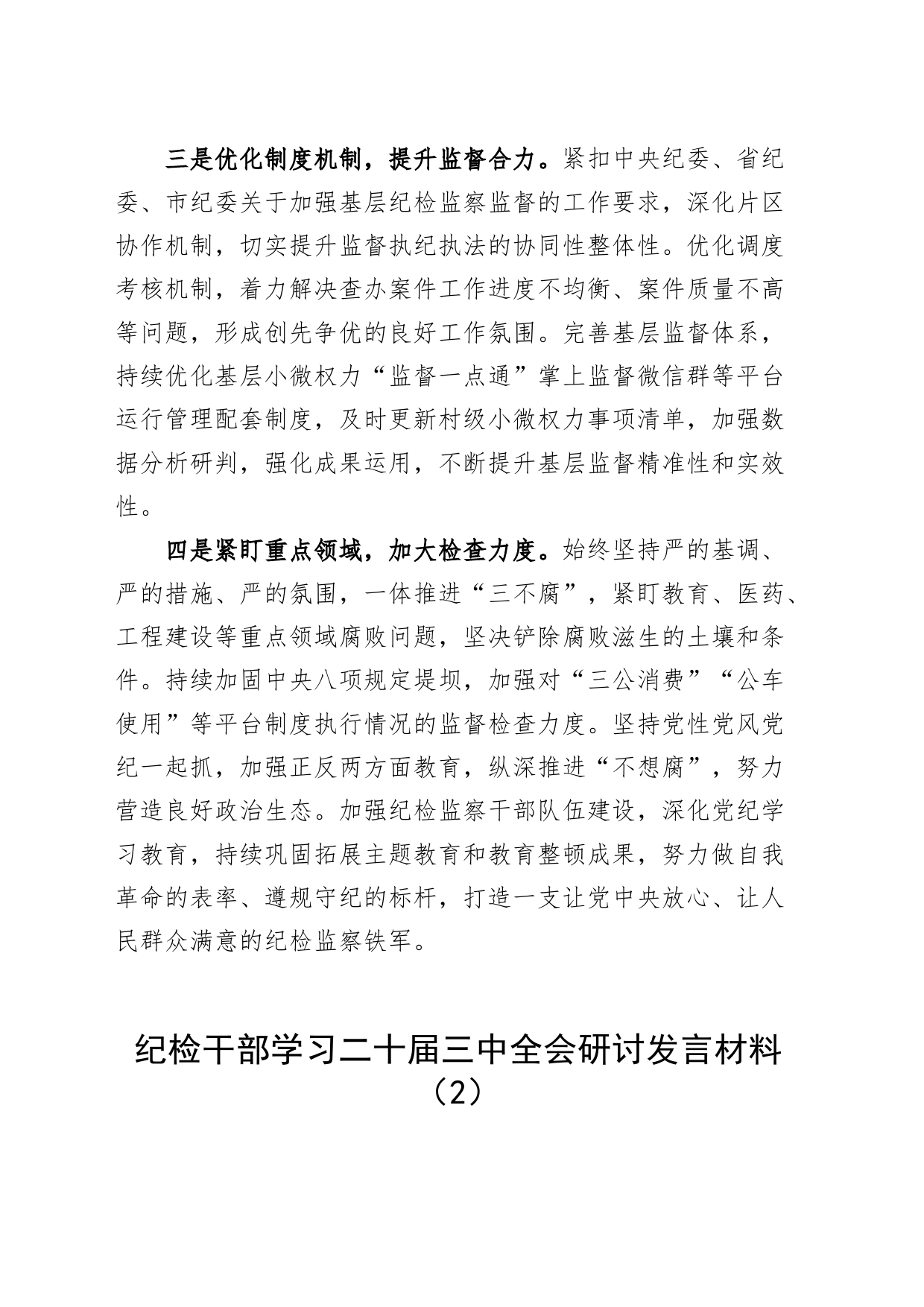 三是优化制度机制，提升监督合力。紧扣中央纪委、省纪委、市纪委关于加强基层纪检监察监督的工作要求，深化片区协作机制，切实提升监督执纪执法的协同性整体性。优化调度考核机制，着力解决查办案件工作进度不均衡、案件质量不高等问题，形成创先争优的良好工作氛围。完善基层监督体系，持续优化基层小微权力“监督一点通”掌上监督微信群等平台运行管理配套制度，及时更新村级小微权力事项清单，加强数据分析研判，强化成果运用，不断提升基层监督精准性和实效性。

四是紧盯重点领域，加大检查力度。始终坚持严的基调、严的措施、严的氛围，一体推进“三不腐”，紧盯教育、医药、工程建设等重点领域腐败问题，坚决铲除腐败滋生的土壤和条件。持续加固中央八项规定堤坝，加强对“三公消费”“公车使用”等平台制度执行情况的监督检查力度。坚持党性党风党纪一起抓，加强正反两方面教育，纵深推进“不想腐”，努力营造良好政治生态。加强纪检监察干部队伍建设，深化党纪学习教育，持续巩固拓展主题教育和教育整顿成果，努力做自我革命的表率、遵规守纪的标杆，打造一支让党中央放心、让人民群众满意的纪检监察铁军。

纪检干部学习二十届三中全会研讨发言材料（2）